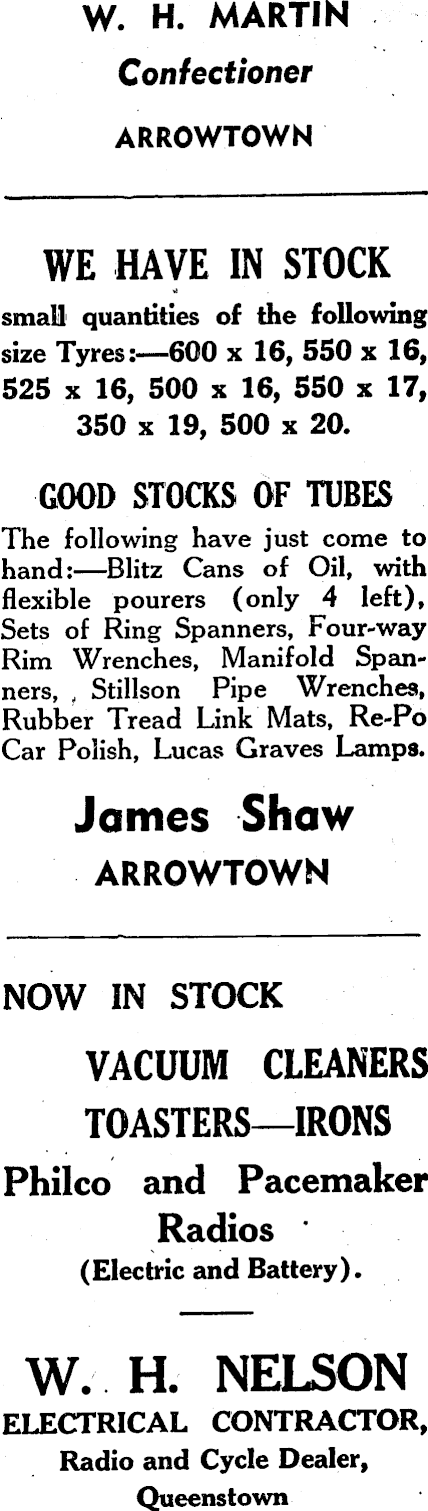 W. H. MARTIN
Confectioner
ARROWTOWN

WE HAVE IN STOCK

small quantities of the following size Tyres:—600 x 16, 550 x 16, 525 x 16, 500 x 16, 550 x 17, 350 x 19, 500 x 20.

GOOD STOCKS OF TUBES

The following have just come to hand:—Blitz Cans of Oil, with flexible pourers (only 4 left), Sets of Ring Spanners, Four-way Rim Wrenches, Manifold Spanners, Stillson Pipe Wrenches, Rubber Tread Link Mats, Re-Po Car Polish, Lucas Graves Lamps.

James Shaw
ARROWTOWN

NOW IN STOCK

VACUUM CLEANERS
TOASTERS—IRONS
Philco and Pacemaker Radios
(Electric and Battery).

W. H. NELSON
ELECTRICAL CONTRACTOR,
Radio and Cycle Dealer,
Queenstown